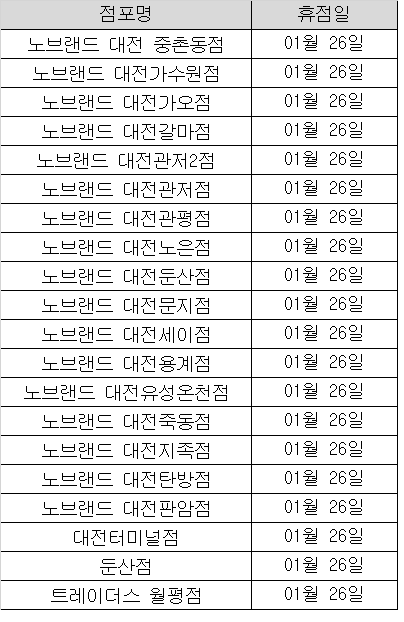 | 점포명 | 휴점일 |
|---|---|
| 노브랜드 대전 중촌동점 | 01월 26일 |
| 노브랜드 대전가수원점 | 01월 26일 |
| 노브랜드 대전가오점 | 01월 26일 |
| 노브랜드 대전갈마점 | 01월 26일 |
| 노브랜드 대전관저2점 | 01월 26일 |
| 노브랜드 대전관저점 | 01월 26일 |
| 노브랜드 대전관평점 | 01월 26일 |
| 노브랜드 대전노은점 | 01월 26일 |
| 노브랜드 대전둔산점 | 01월 26일 |
| 노브랜드 대전문지점 | 01월 26일 |
| 노브랜드 대전세이점 | 01월 26일 |
| 노브랜드 대전용계점 | 01월 26일 |
| 노브랜드 대전유성온천점 | 01월 26일 |
| 노브랜드 대전죽동점 | 01월 26일 |
| 노브랜드 대전지족점 | 01월 26일 |
| 노브랜드 대전탄방점 | 01월 26일 |
| 노브랜드 대전판암점 | 01월 26일 |
| 대전터미널점 | 01월 26일 |
| 둔산점 | 01월 26일 |
| 트레이더스 월평점 | 01월 26일 |